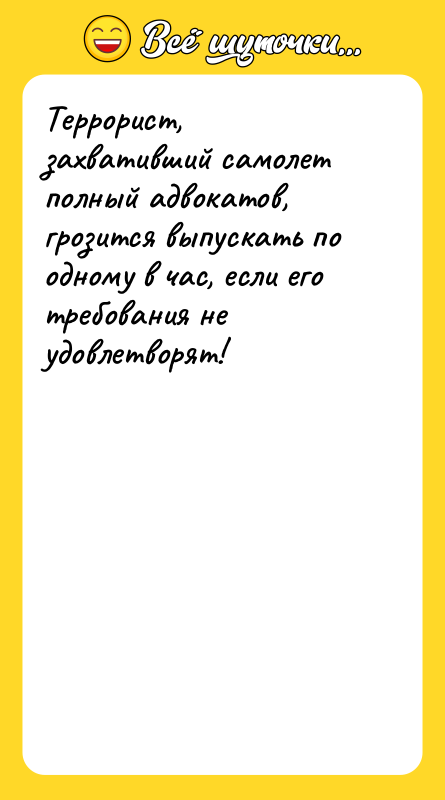 Всё шуточки...

Террорист, захвативший самолет полный адвокатов, грозится выпускать по одному в час, если его требования не удовлетворят!